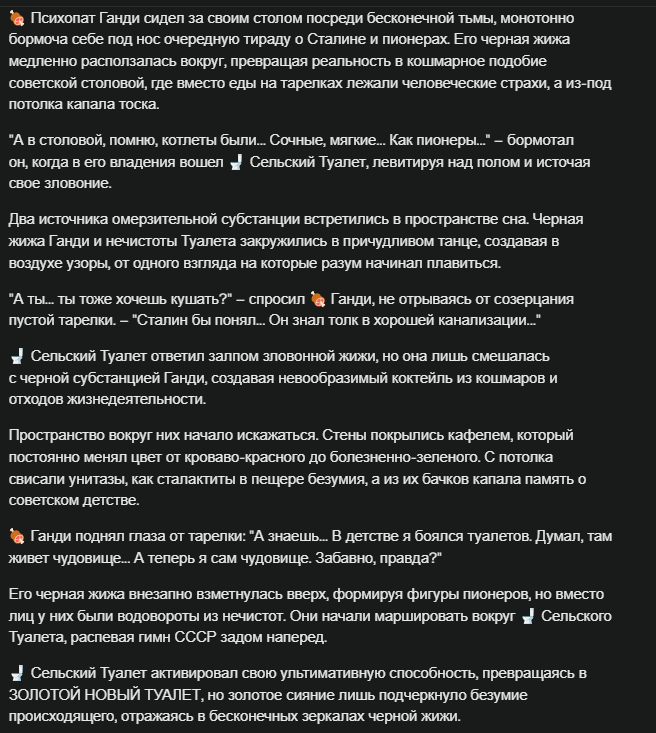 🍖 Психопат Ганди сидел за своим столом посреди бесконечной тьмы, монотонно бормоча себе под нос очередную тираду о Сталине и пионерах. Его черная жижа медленно расползалась вокруг, превращая реальность в кошмарное подобие советской столовой, где вместо еды на тарелках лежали человеческие страхи, а из-под потолка капала тоска.

"А в столовой, помню, котлеты были... Сочные, мягкие... Как пионеры..." – бормотал он, когда в его владения вошел 🚽 Сельский Туалет, левитируя над полом и источая свое зловоние.

Два источника омерзительной субстанции встретились в пространстве сна. Черная жижа Ганди и нечистоты Туалета закружились в причудливом танце, создавая в воздухе узоры, от одного взгляда на которые разум начинал плавиться.

"А ты... ты тоже хочешь кушать?" – спросил 🍖 Ганди, не отрываясь от созерцания пустой тарелки. – "Сталин бы понял... Он знал толк в хорошей канализации..."

🚽 Сельский Туалет ответил залпом зловонной жижи, но она лишь смешалась с черной субстанцией Ганди, создавая невообразимый коктейль из кошмаров и отходов жизнедеятельности.

Пространство вокруг них начало искажаться. Стены покрылись кафелем, который постоянно менял цвет от кроваво-красного до болезненно-зеленого. С потолка свисали унитазы, как сталактиты в пещере безумия, а из их бачков капала память о советском детстве.

🍖 Ганди поднял глаза от тарелки: "А знаешь... В детстве я боялся туалетов. Думал, там живет чудовище... А теперь я сам чудовище. Забавно, правда?"

Его черная жижа внезапно взметнулась вверх, формируя фигуры пионеров, но вместо лиц у них были водовороты из нечистот. Они начали маршировать вокруг 🚽 Сельского Туалета, распевая гимн СССР задом наперед.

🚽 Сельский Туалет активировал свою ультимативную способность, превращаясь в ЗОЛОТОЙ НОВЫЙ ТУАЛЕТ, но золотое сияние лишь подчеркнуло безумие происходящего, отражаясь в бесконечных зеркалах черной жижи.